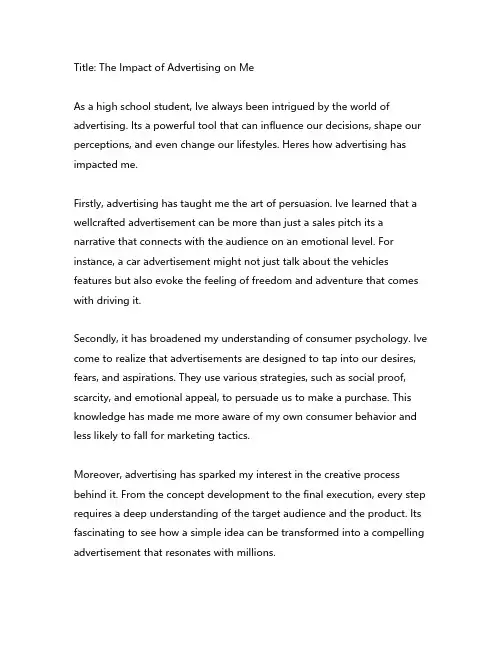 Title: The Impact of Advertising on Me

As a high school student, Ive always been intrigued by the world of advertising. Its a powerful tool that can influence our decisions, shape our perceptions, and even change our lifestyles. Heres how advertising has impacted me.

Firstly, advertising has taught me the art of persuasion. Ive learned that a wellcrafted advertisement can be more than just a sales pitch its a narrative that connects with the audience on an emotional level. For instance, a car advertisement might not just talk about the vehicles features but also evoke the feeling of freedom and adventure that comes with driving it.

Secondly, it has broadened my understanding of consumer psychology. Ive come to realize that advertisements are designed to tap into our desires, fears, and aspirations. They use various strategies, such as social proof, scarcity, and emotional appeal, to persuade us to make a purchase. This knowledge has made me more aware of my own consumer behavior and less likely to fall for marketing tactics.

Moreover, advertising has sparked my interest in the creative process behind it. From the concept development to the final execution, every step requires a deep understanding of the target audience and the product. Its fascinating to see how a simple idea can be transformed into a compelling advertisement that resonates with millions.